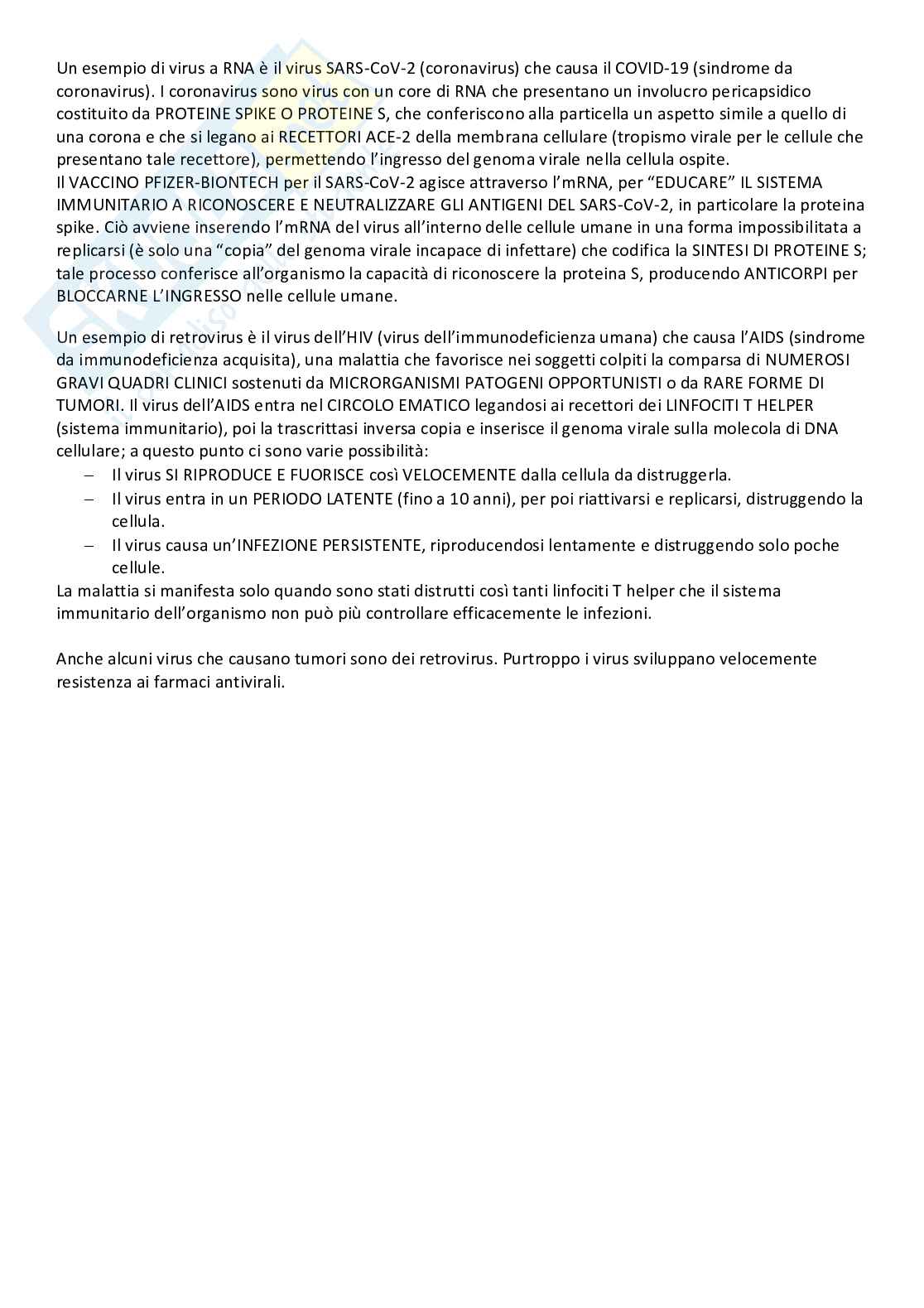 Un esempio di virus a RNA è il virus SARS-CoV-2 (coronavirus) che causa il COVID-19 (sindrome da coronavirus). I coronavirus sono virus con un core di RNA che presentano un involucro pericapsidico costituito da PROTEINE SPIKE O PROTEINE S, che conferiscono alla particella un aspetto simile a quello di una corona e che si legano ai RECETTORI ACE-2 della membrana cellulare (tropismo virale per le cellule che presentano tale recettore), permettendo l'ingresso del genoma virale nella cellula ospite.
Il VACCINO PFIZER-BIONTECH per il SARS-CoV-2 agisce attraverso l'mRNA, per "EDUCARE" IL SISTEMA IMMUNITARIO A RICONOSCERE E NEUTRALIZZARE GLI ANTIGENI DEL SARS-CoV-2, in particolare la proteina spike. Ciò avviene inserendo l'mRNA del virus all'interno delle cellule umane in una forma impossibilitata a replicarsi (è solo una "copia" del genoma virale incapace di infettare) che codifica la SINTESI DI PROTEINE S; tale processo conferisce all'organismo la capacità di riconoscere la proteina S, producendo ANTICORPI per BLOCCARNE L'INGRESSO nelle cellule umane.

Un esempio di retrovirus è il virus dell'HIV (virus dell'immunodeficienza umana) che causa l'AIDS (sindrome da immunodeficienza acquisita), una malattia che favorisce nei soggetti colpiti la comparsa di NUMEROSI GRAVI QUADRI CLINICI sostenuti da MICRORGANISMI PATOGENI OPPORTUNISTI o da RARE FORME DI TUMORI. Il virus dell'AIDS entra nel CIRCOLO EMATICO legandosi ai recettori dei LINFOCITI T HELPER (sistema immunitario), poi la trascrittasi inversa copia e inserisce il genoma virale sulla molecola di DNA cellulare; a questo punto ci sono varie possibilità:
– Il virus SI RIPRODUCE E FUORISCE così VELOCEMENTE dalla cellula da distruggerla.
– Il virus entra in un PERIODO LATENTE (fino a 10 anni), per poi riattivarsi e replicarsi, distruggendo la cellula.
– Il virus causa un'INFEZIONE PERSISTENTE, riproducendosi lentamente e distruggendo solo poche cellule.
La malattia si manifesta solo quando sono stati distrutti così tanti linfociti T helper che il sistema immunitario dell'organismo non può più controllare efficacemente le infezioni.

Anche alcuni virus che causano tumori sono dei retrovirus. Purtroppo i virus sviluppano velocemente resistenza ai farmaci antivirali.